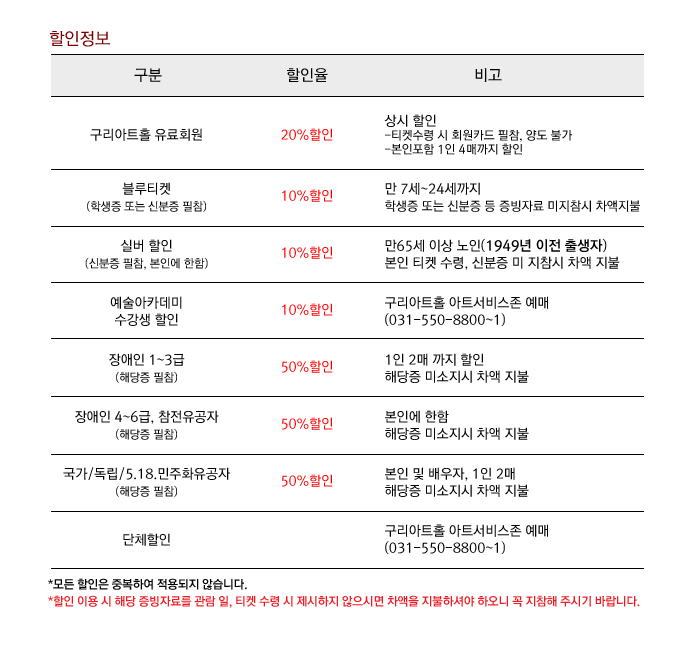 할인정보

| 구분 | 할인율 | 비고 |
|---|---|---|
| 구리아트홀 유료회원 | 20%할인 | 상시 할인 -티켓수령 시 회원카드 필참, 양도 불가 -본인포함 1인 4매까지 할인 |
| 블루티켓 (학생증 또는 신분증 필참) | 10%할인 | 만 7세~24세까지 학생증 또는 신분증 등 증빙자료 미지참시 차액지불 |
| 실버 할인 (신분증 필참, 본인에 한함) | 10%할인 | 만65세 이상 노인(1949년 이전 출생자) 본인 티켓 수령, 신분증 미 지참시 차액 지불 |
| 예술아카데미 수강생 할인 | 10%할인 | 구리아트홀 아트서비스존 예매 (031-550-8800~1) |
| 장애인 1~3급 (해당증 필참) | 50%할인 | 1인 2매 까지 할인 해당증 미소지시 차액 지불 |
| 장애인 4~6급, 참전유공자 (해당증 필참) | 50%할인 | 본인에 한함 해당증 미소지시 차액 지불 |
| 국가/독립/5.18.민주화유공자 (해당증 필참) | 50%할인 | 본인 및 배우자, 1인 2매 해당증 미소지시 차액 지불 |
| 단체할인 | | 구리아트홀 아트서비스존 예매 (031-550-8800~1) |

*모든 할인은 중복하여 적용되지 않습니다.
*할인 이용 시 해당 증빙자료를 관람 일, 티켓 수령 시 제시하지 않으시면 차액을 지불하셔야 하오니 꼭 지참해 주시기 바랍니다.